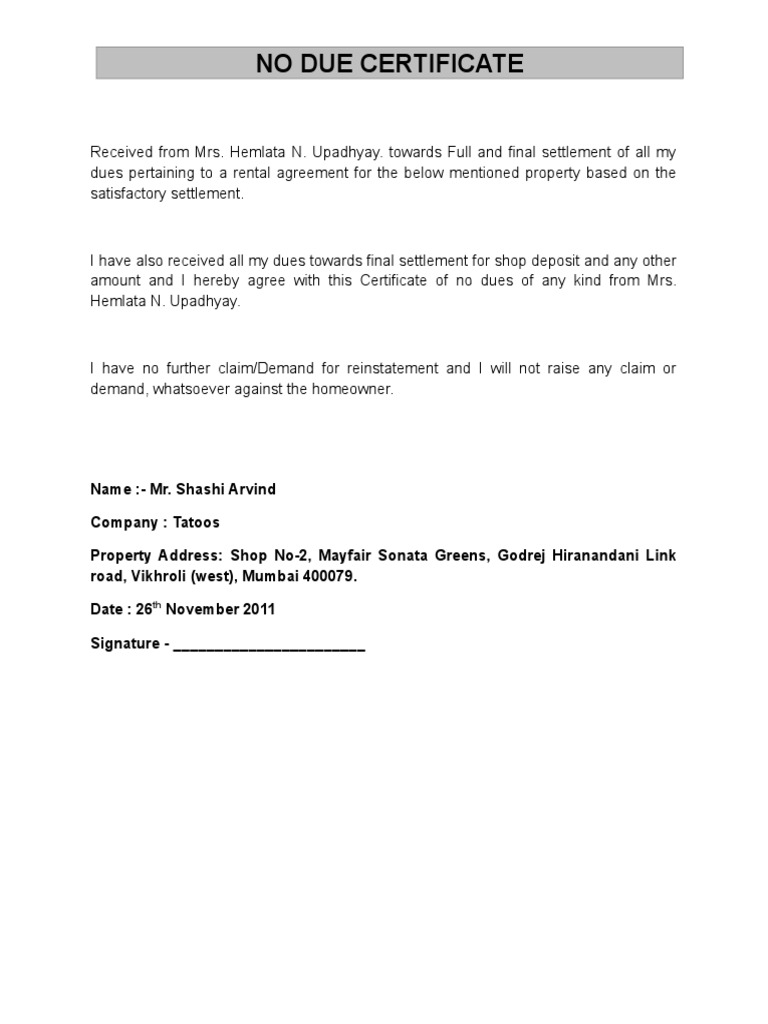 NO DUE CERTIFICATE

Received from Mrs. Hemlata N. Upadhyay. towards Full and final settlement of all my dues pertaining to a rental agreement for the below mentioned property based on the satisfactory settlement.

I have also received all my dues towards final settlement for shop deposit and any other amount and I hereby agree with this Certificate of no dues of any kind from Mrs. Hemlata N. Upadhyay.

I have no further claim/Demand for reinstatement and I will not raise any claim or demand, whatsoever against the homeowner.

Name :- Mr. Shashi Arvind

Company : Tatoos

Property Address: Shop No-2, Mayfair Sonata Greens, Godrej Hiranandani Link road, Vikhroli (west), Mumbai 400079.

Date : 26$^{th}$ November 2011

Signature - ________________________